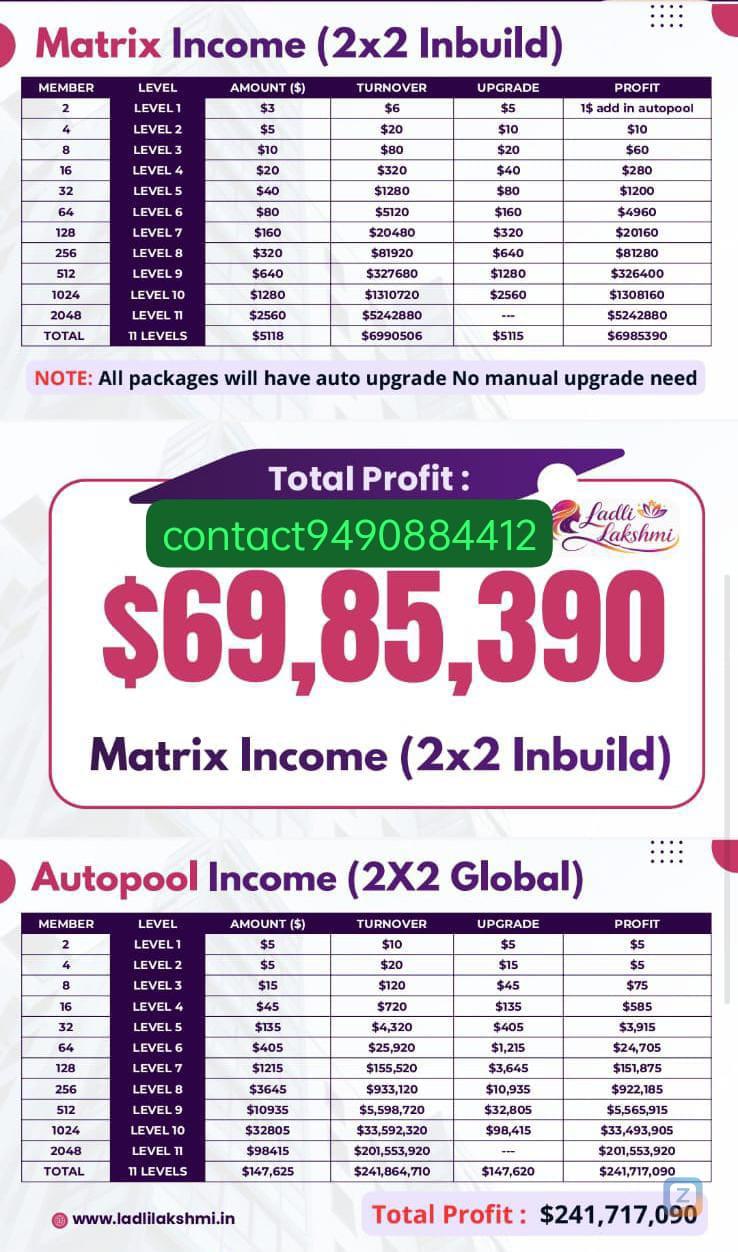 Matrix Income (2x2 Inbuild)

| MEMBER | LEVEL | AMOUNT ($) | TURNOVER | UPGRADE | PROFIT |
|---|---|---|---|---|---|
| 2 | LEVEL 1 | $3 | $6 | $5 | 1$ add in autopool |
| 4 | LEVEL 2 | $5 | $20 | $10 | $10 |
| 8 | LEVEL 3 | $10 | $80 | $20 | $60 |
| 16 | LEVEL 4 | $20 | $320 | $40 | $280 |
| 32 | LEVEL 5 | $40 | $1280 | $80 | $1200 |
| 64 | LEVEL 6 | $80 | $5120 | $160 | $4960 |
| 128 | LEVEL 7 | $160 | $20480 | $320 | $20160 |
| 256 | LEVEL 8 | $320 | $81920 | $640 | $81280 |
| 512 | LEVEL 9 | $640 | $327680 | $1280 | $326400 |
| 1024 | LEVEL 10 | $1280 | $1310720 | $2560 | $1308160 |
| 2048 | LEVEL 11 | $2560 | $5242880 | --- | $5242880 |
| TOTAL | 11 LEVELS | $5118 | $6990506 | $5115 | $6985390 |

NOTE: All packages will have auto upgrade No manual upgrade need

Total Profit :

contact9490884412

Ladli Lakshmi

$69,85,390

Matrix Income (2x2 Inbuild)

Autopool Income (2X2 Global)

| MEMBER | LEVEL | AMOUNT ($) | TURNOVER | UPGRADE | PROFIT |
|---|---|---|---|---|---|
| 2 | LEVEL 1 | $5 | $10 | $5 | $5 |
| 4 | LEVEL 2 | $5 | $20 | $15 | $5 |
| 8 | LEVEL 3 | $15 | $120 | $45 | $75 |
| 16 | LEVEL 4 | $45 | $720 | $135 | $585 |
| 32 | LEVEL 5 | $135 | $4,320 | $405 | $3,915 |
| 64 | LEVEL 6 | $405 | $25,920 | $1,215 | $24,705 |
| 128 | LEVEL 7 | $1215 | $155,520 | $3,645 | $151,875 |
| 256 | LEVEL 8 | $3645 | $933,120 | $10,935 | $922,185 |
| 512 | LEVEL 9 | $10935 | $5,598,720 | $32,805 | $5,565,915 |
| 1024 | LEVEL 10 | $32805 | $33,592,320 | $98,415 | $33,493,905 |
| 2048 | LEVEL 11 | $98415 | $201,553,920 | --- | $201,553,920 |
| TOTAL | 11 LEVELS | $147,625 | $241,864,710 | $147,620 | $241,717,090 |

www.ladlilakshmi.in

Total Profit : $241,717,090